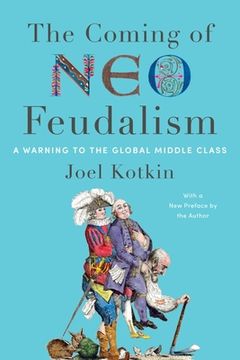 The Coming of
NEO
Feudalism

A WARNING TO THE GLOBAL MIDDLE CLASS

Joel Kotkin

With a New Preface by the Author